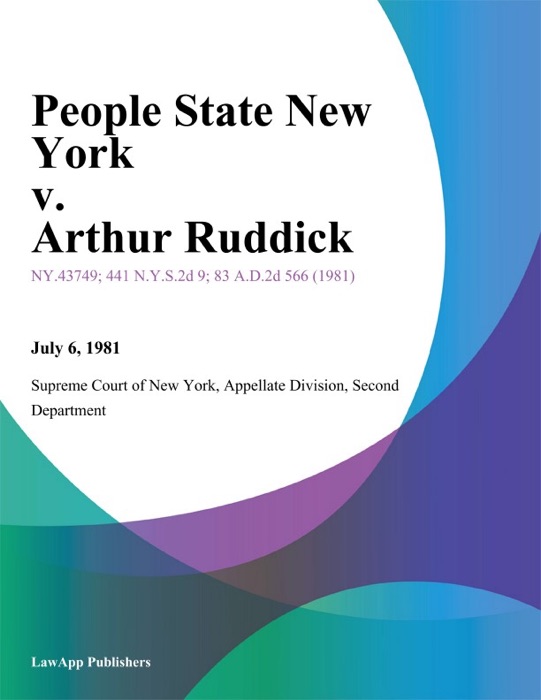 People State New York
v.
Arthur Ruddick

NY.43749; 441 N.Y.S.2d 9; 83 A.D.2d 566 (1981)

July 6, 1981

Supreme Court of New York, Appellate Division, Second Department

LawApp Publishers